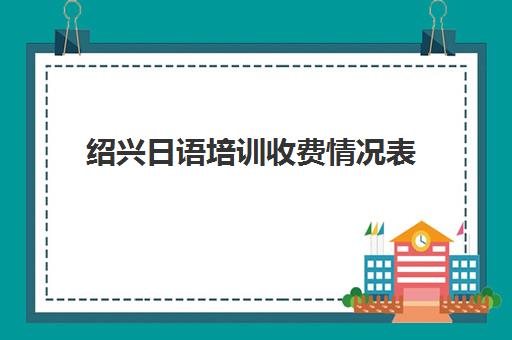 绍兴日语培训收费情况表